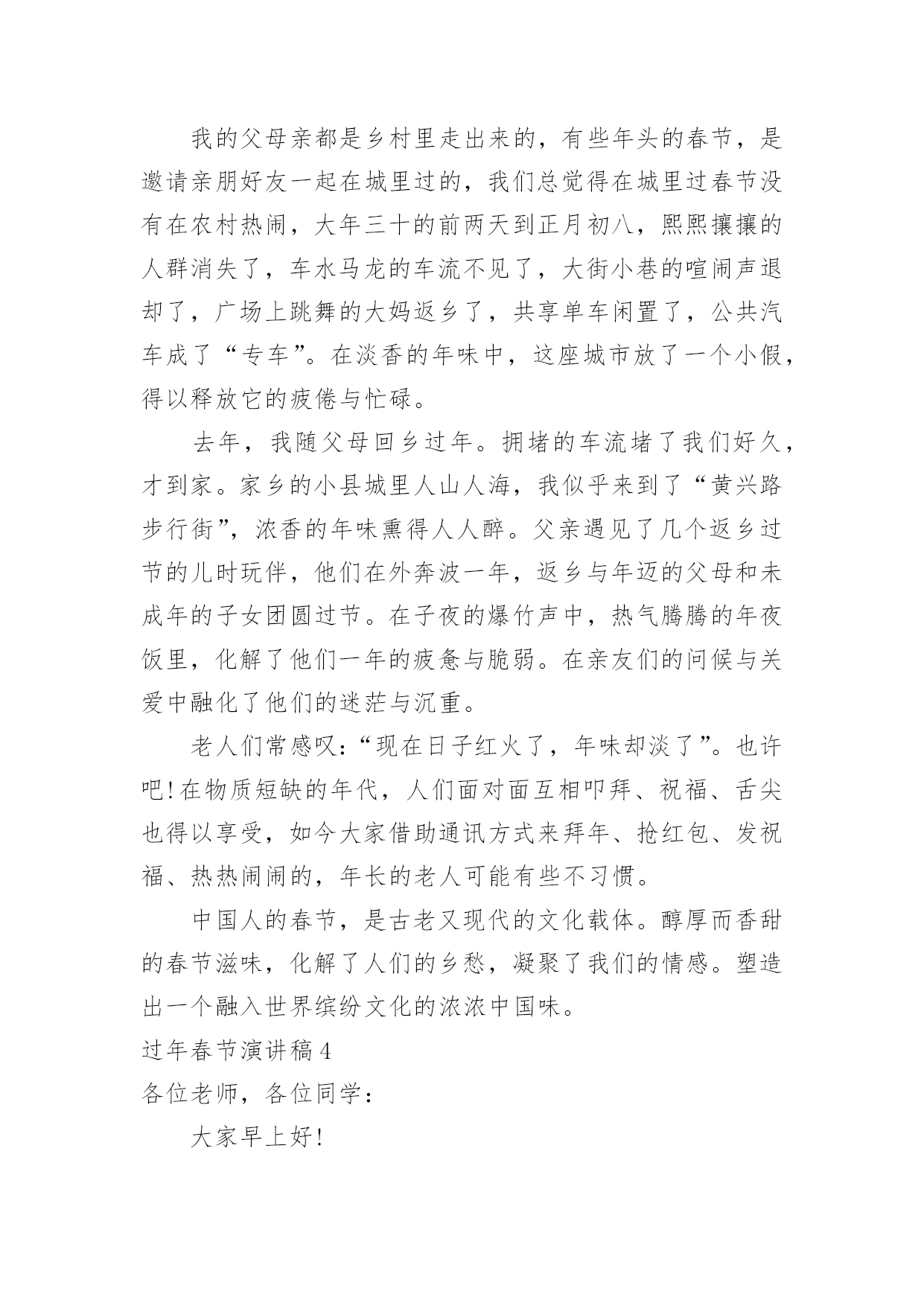 我的父母亲都是乡村里走出来的，有些年头的春节，是邀请亲朋好友一起在城里过的，我们总觉得在城里过春节没有在农村热闹，大年三十的前两天到正月初八，熙熙攘攘的人群消失了，车水马龙的车流不见了，大街小巷的喧闹声退却了，广场上跳舞的大妈返乡了，共享单车闲置了，公共汽车成了“专车”。在淡香的年味中，这座城市放了一个小假，得以释放它的疲倦与忙碌。

去年，我随父母回乡过年。拥堵的车流堵了我们好久，才到家。家乡的小县城里人山人海，我似乎来到了“黄兴路步行街”，浓香的年味熏得人人醉。父亲遇见了几个返乡过节的儿时玩伴，他们在外奔波一年，返乡与年迈的父母和未成年的子女团圆过节。在子夜的爆竹声中，热气腾腾的年夜饭里，化解了他们一年的疲惫与脆弱。在亲友们的问候与关爱中融化了他们的迷茫与沉重。

老人们常感叹：“现在日子红火了，年味却淡了”。也许吧！在物质短缺的年代，人们面对面互相叩拜、祝福、舌尖也得以享受，如今大家借助通讯方式来拜年、抢红包、发祝福、热热闹闹的，年长的老人可能有些不习惯。

中国人的春节，是古老又现代的文化载体。醇厚而香甜的春节滋味，化解了人们的乡愁，凝聚了我们的情感。塑造出一个融入世界缤纷文化的浓浓中国味。

过年春节演讲稿 4

各位老师，各位同学：

大家早上好！